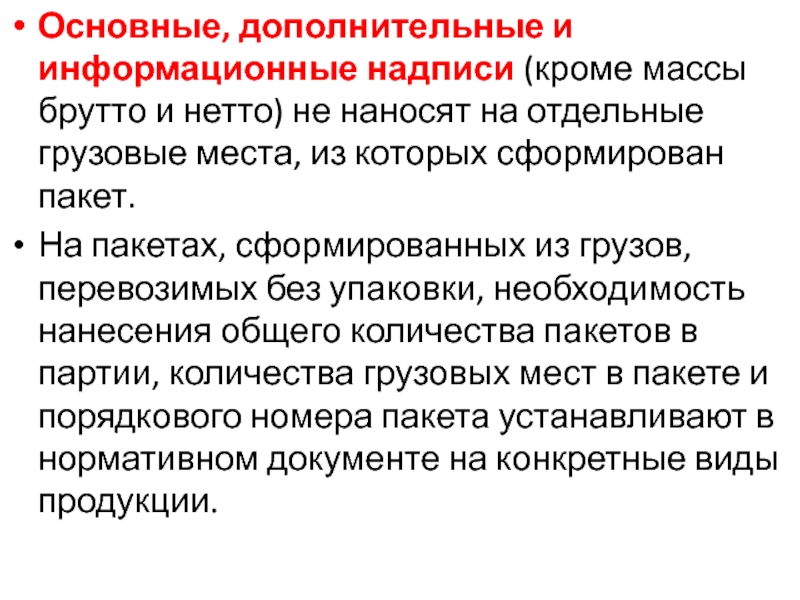 • Основные, дополнительные и информационные надписи (кроме массы брутто и нетто) не наносят на отдельные грузовые места, из которых сформирован пакет.

• На пакетах, сформированных из грузов, перевозимых без упаковки, необходимость нанесения общего количества пакетов в партии, количества грузовых мест в пакете и порядкового номера пакета устанавливают в нормативном документе на конкретные виды продукции.